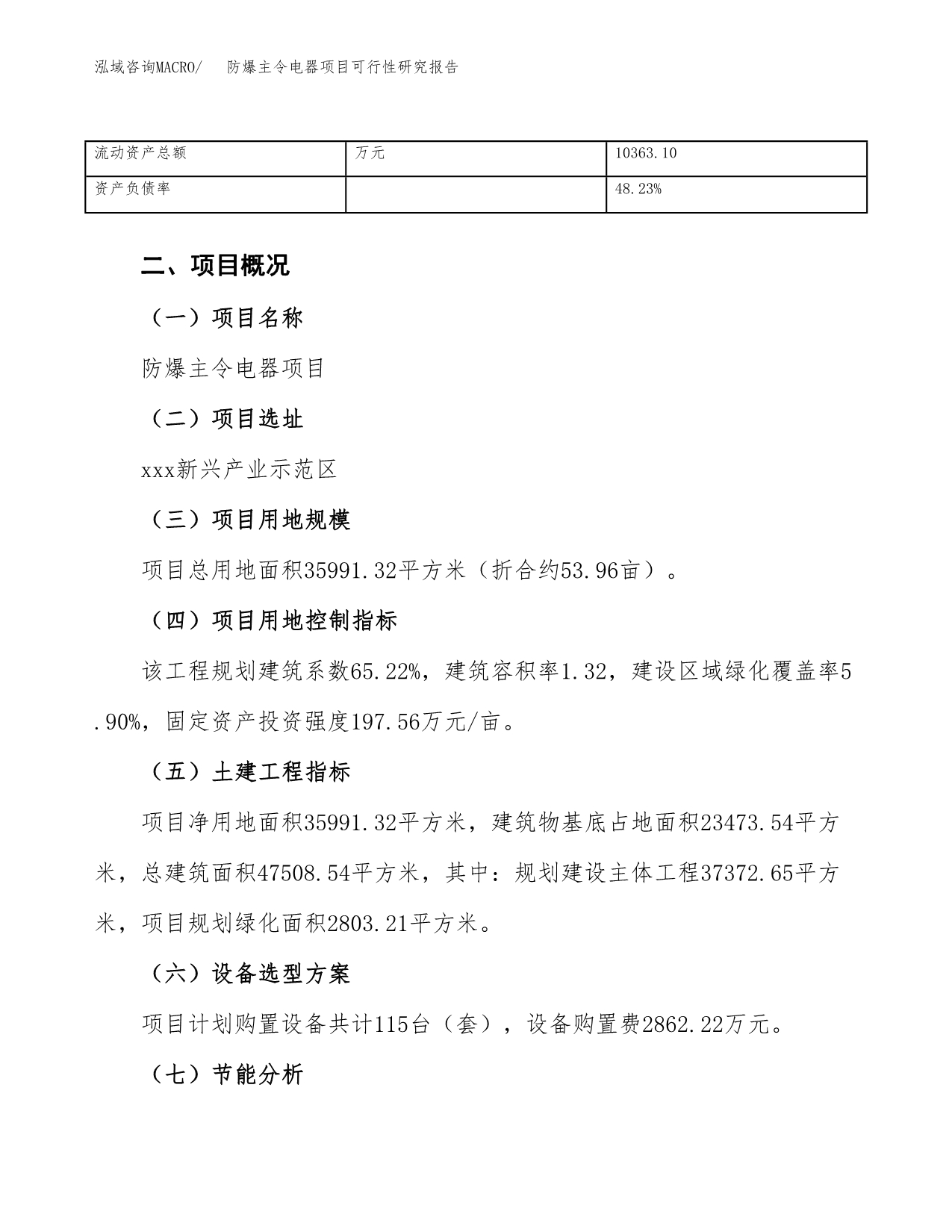 泓域咨询MACRO/　防爆主令电器项目可行性研究报告

| 流动资产总额 | 万元 | 10363.10 |
|---|---|---|
| 资产负债率 |  | 48.23% |

二、项目概况

（一）项目名称

防爆主令电器项目

（二）项目选址

xxx新兴产业示范区

（三）项目用地规模

项目总用地面积35991.32平方米（折合约53.96亩）。

（四）项目用地控制指标

该工程规划建筑系数65.22%，建筑容积率1.32，建设区域绿化覆盖率5.90%，固定资产投资强度197.56万元/亩。

（五）土建工程指标

项目净用地面积35991.32平方米，建筑物基底占地面积23473.54平方米，总建筑面积47508.54平方米，其中：规划建设主体工程37372.65平方米，项目规划绿化面积2803.21平方米。

（六）设备选型方案

项目计划购置设备共计115台（套），设备购置费2862.22万元。

（七）节能分析